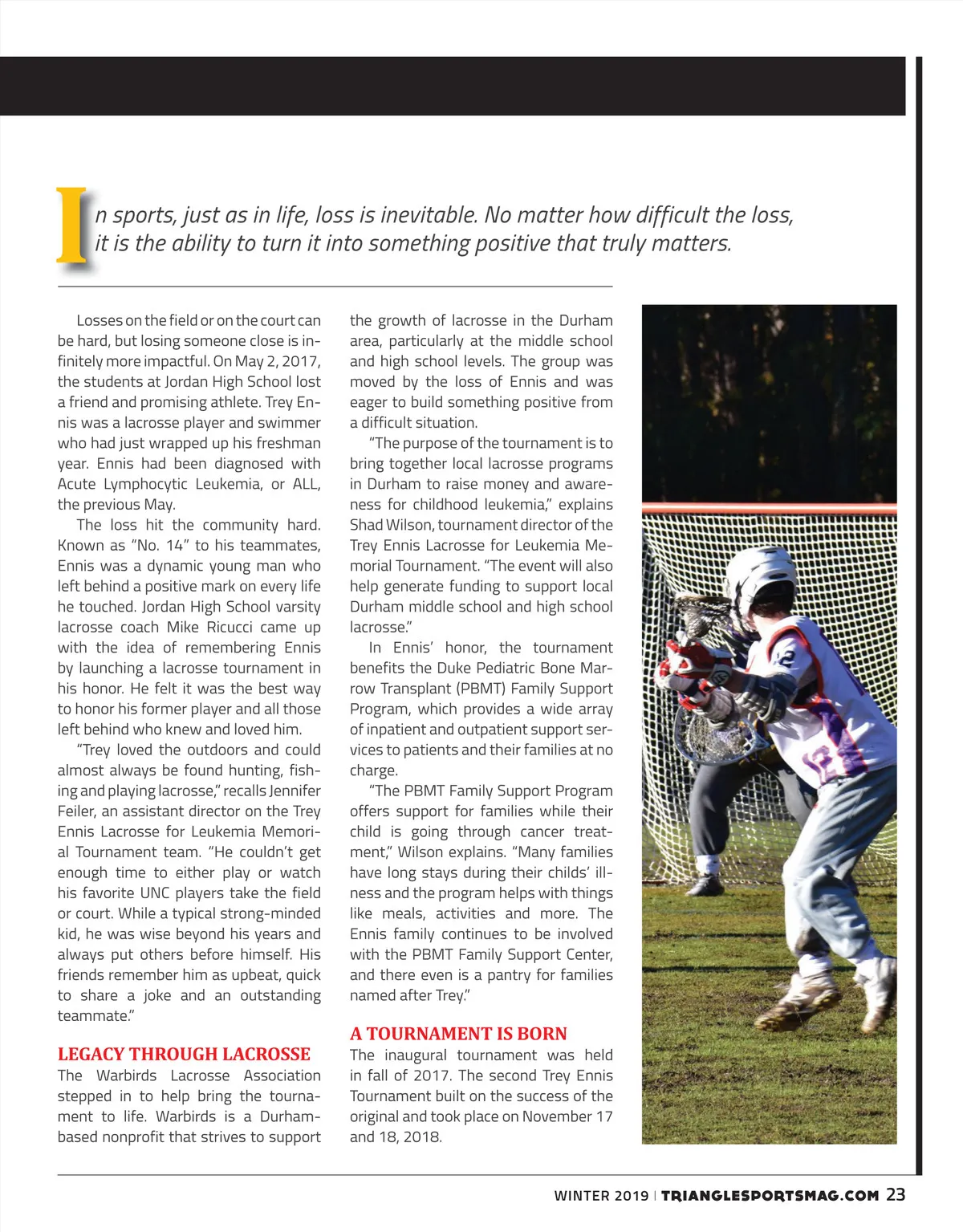 In sports, just as in life, loss is inevitable. No matter how difficult the loss, it is the ability to turn it into something positive that truly matters.

Losses on the field or on the court can be hard, but losing someone close is infinitely more impactful. On May 2, 2017, the students at Jordan High School lost a friend and promising athlete. Trey Ennis was a lacrosse player and swimmer who had just wrapped up his freshman year. Ennis had been diagnosed with Acute Lymphocytic Leukemia, or ALL, the previous May.

The loss hit the community hard. Known as "No. 14" to his teammates, Ennis was a dynamic young man who left behind a positive mark on every life he touched. Jordan High School varsity lacrosse coach Mike Ricucci came up with the idea of remembering Ennis by launching a lacrosse tournament in his honor. He felt it was the best way to honor his former player and all those left behind who knew and loved him.

"Trey loved the outdoors and could almost always be found hunting, fishing and playing lacrosse," recalls Jennifer Feiler, an assistant director on the Trey Ennis Lacrosse for Leukemia Memorial Tournament team. "He couldn't get enough time to either play or watch his favorite UNC players take the field or court. While a typical strong-minded kid, he was wise beyond his years and always put others before himself. His friends remember him as upbeat, quick to share a joke and an outstanding teammate."

LEGACY THROUGH LACROSSE
The Warbirds Lacrosse Association stepped in to help bring the tournament to life. Warbirds is a Durham-based nonprofit that strives to support the growth of lacrosse in the Durham area, particularly at the middle school and high school levels. The group was moved by the loss of Ennis and was eager to build something positive from a difficult situation.

"The purpose of the tournament is to bring together local lacrosse programs in Durham to raise money and awareness for childhood leukemia," explains Shad Wilson, tournament director of the Trey Ennis Lacrosse for Leukemia Memorial Tournament. "The event will also help generate funding to support local Durham middle school and high school lacrosse."

In Ennis' honor, the tournament benefits the Duke Pediatric Bone Marrow Transplant (PBMT) Family Support Program, which provides a wide array of inpatient and outpatient support services to patients and their families at no charge.

"The PBMT Family Support Program offers support for families while their child is going through cancer treatment," Wilson explains. "Many families have long stays during their childs' illness and the program helps with things like meals, activities and more. The Ennis family continues to be involved with the PBMT Family Support Center, and there even is a pantry for families named after Trey."

A TOURNAMENT IS BORN
The inaugural tournament was held in fall of 2017. The second Trey Ennis Tournament built on the success of the original and took place on November 17 and 18, 2018.

WINTER 2019 | TRIANGLESPORTSMAG.COM 23